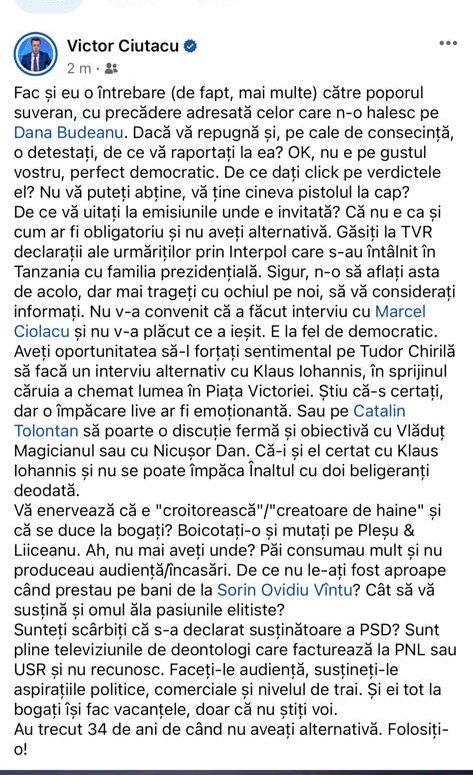 Victor Ciutacu
2 m ·

Fac și eu o întrebare (de fapt, mai multe) către poporul suveran, cu precădere adresată celor care n-o halesc pe Dana Budeanu. Dacă vă repugnă și, pe cale de consecință, o detestați, de ce vă raportați la ea? OK, nu e pe gustul vostru, perfect democratic. De ce dați click pe verdictele el? Nu vă puteți abține, vă ține cineva pistolul la cap? De ce vă uitați la emisiunile unde e invitată? Că nu e ca și cum ar fi obligatoriu și nu aveți alternativă. Găsiți la TVR declarații ale urmăriților prin Interpol care s-au întâlnit în Tanzania cu familia prezidențială. Sigur, n-o să aflați asta de acolo, dar mai trageți cu ochiul pe noi, să vă considerați informați. Nu v-a convenit că a făcut interviu cu Marcel Ciolacu și nu v-a plăcut ce a ieșit. E la fel de democratic. Aveți oportunitatea să-l forțați sentimental pe Tudor Chirilă să facă un interviu alternativ cu Klaus Iohannis, în sprijinul căruia a chemat lumea în Piața Victoriei. Știu că-s certați, dar o împăcare live ar fi emoționantă. Sau pe Catalin Tolontan să poarte o discuție fermă și obiectivă cu Vlăduț Magicianul sau cu Nicușor Dan. Că-i și el certat cu Klaus Iohannis și nu se poate împăca Înaltul cu doi beligeranți deodată.
Vă enervează că e "croitorească"/"creatoare de haine" și că se duce la bogați? Boicotați-o și mutați pe Pleșu & Liiceanu. Ah, nu mai aveți unde? Păi consumau mult și nu produceau audiență/încasări. De ce nu le-ați fost aproape când prestau pe bani de la Sorin Ovidiu Vîntu? Cât să vă susțină și omul ăla pasiunile elitiste?
Sunteți scârbiți că s-a declarat susținătoare a PSD? Sunt pline televiziunile de deontologi care facturează la PNL sau USR și nu recunosc. Faceți-le audiență, susțineți-le aspirațiile politice, comerciale și nivelul de trai. Și ei tot la bogați își fac vacanțele, doar că nu știți voi.
Au trecut 34 de ani de când nu aveați alternativă. Folosiți-o!